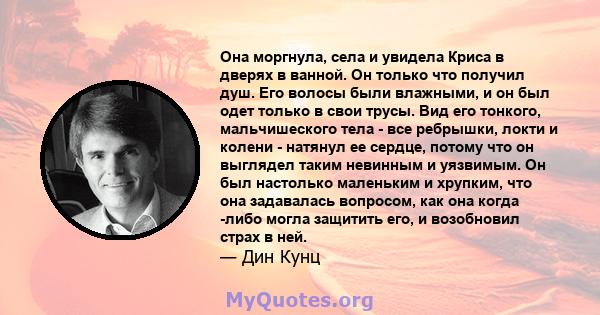 Она моргнула, села и увидела Криса в дверях в ванной. Он только что получил душ. Его волосы были влажными, и он был одет только в свои трусы. Вид его тонкого, мальчишеского тела - все ребрышки, локти и колени - натянул ее сердце, потому что он выглядел таким невинным и уязвимым. Он был настолько маленьким и хрупким, что она задавалась вопросом, как она когда -либо могла защитить его, и возобновил страх в ней.
— Дин Кунц

MyQuotes.org